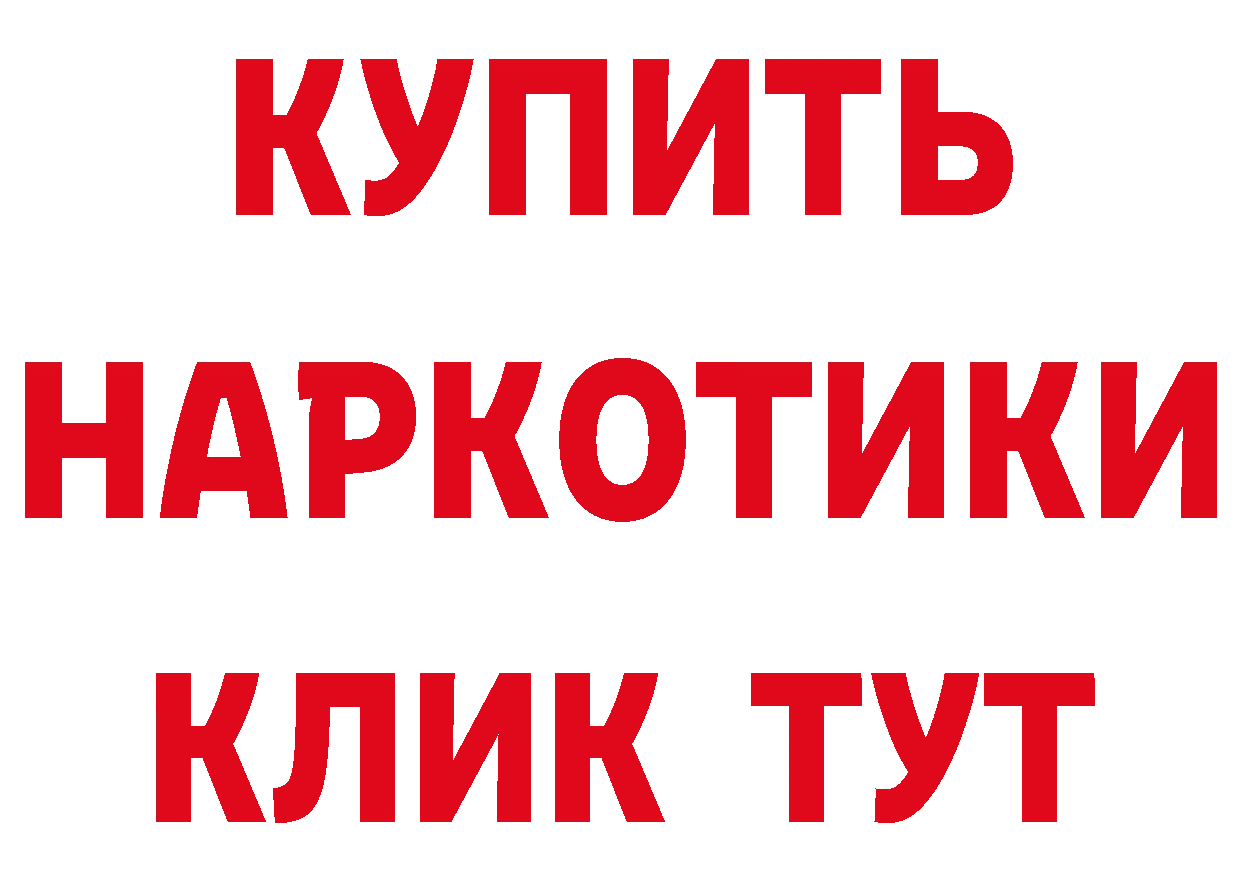 КУПИТЬ НАРКОТИКИ КЛИК ТУТ